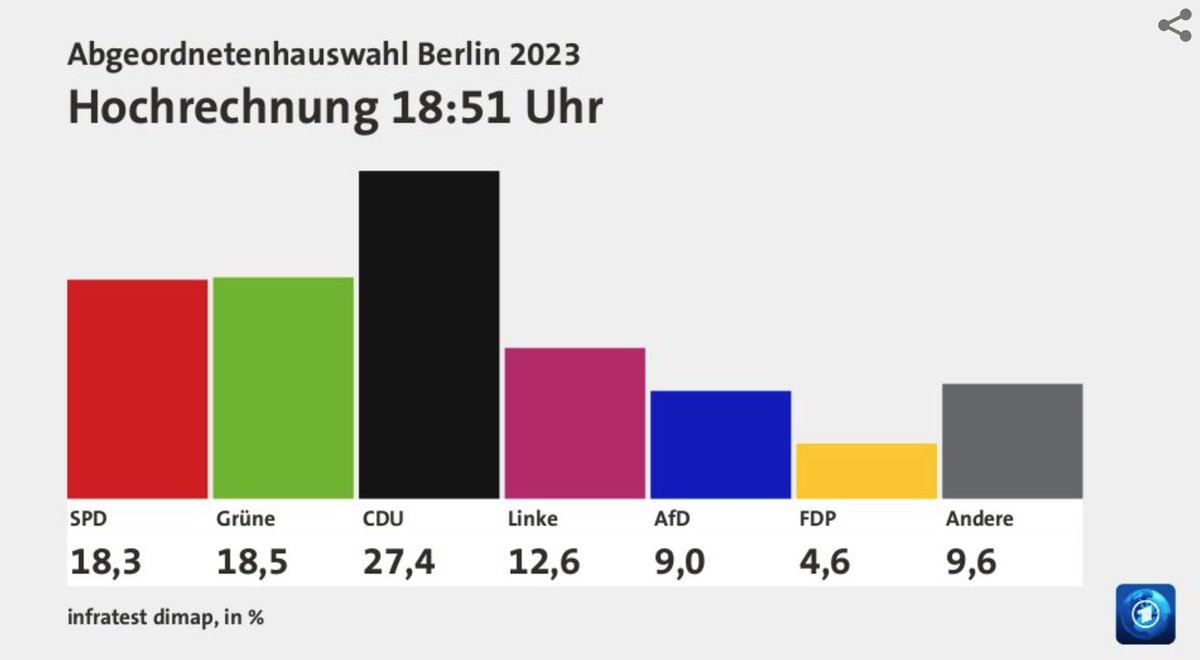 Abgeordnetenhauswahl Berlin 2023
Hochrechnung 18:51 Uhr

| SPD | Grüne | CDU | Linke | AfD | FDP | Andere |
|---|---|---|---|---|---|---|
| 18,3 | 18,5 | 27,4 | 12,6 | 9,0 | 4,6 | 9,6 |

infratest dimap, in %